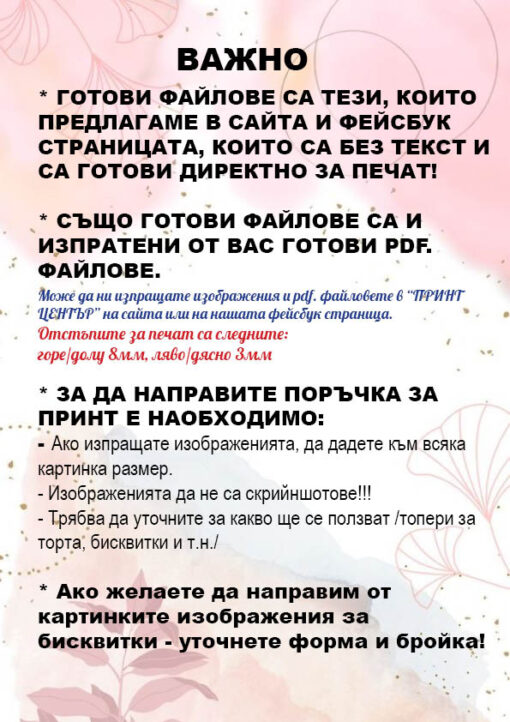 ВАЖНО

* ГОТОВИ ФАЙЛОВЕ СА ТЕЗИ, КОИТО ПРЕДЛАГАМЕ В САЙТА И ФЕЙСБУК СТРАНИЦАТА, КОИТО СА БЕЗ ТЕКСТ И СА ГОТОВИ ДИРЕКТНО ЗА ПЕЧАТ!

* СЪЩО ГОТОВИ ФАЙЛОВЕ СА И ИЗПРАТЕНИ ОТ ВАС ГОТОВИ PDF. ФАЙЛОВЕ.

Може да ни изпращате изображения и pdf. файловете в "ПРИНТ ЦЕНТЪР" на сайта или на нашата фейсбук страница.
Отстъпите за печат са следните:
горе/долу 8мм, ляво/дясно 3мм

* ЗА ДА НАПРАВИТЕ ПОРЪЧКА ЗА ПРИНТ Е НАОБХОДИМО:
- Ако изпращате изображенията, да дадете към всяка картинка размер.
- Изображенията да не са скрийншотове!!!
- Трябва да уточните за какво ще се ползват /топери за торта, бисквитки и т.н./

* Ако желаете да направим от картинките изображения за бисквитки - уточнете форма и бройка!